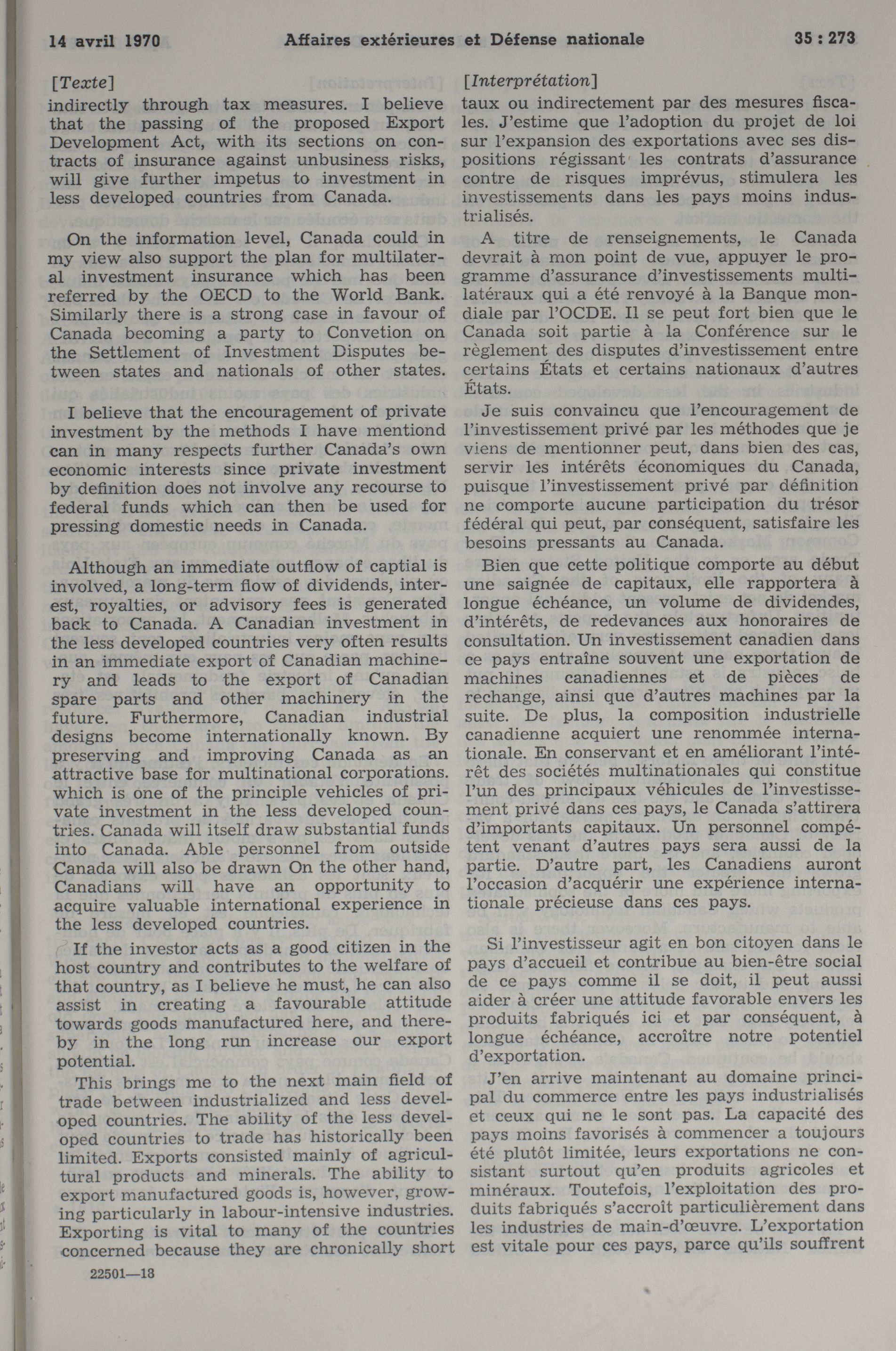 14 avril 1970 Affaires extérieures et Défense nationale 35 : 273

[Texte]
indirectly through tax measures. I believe that the passing of the proposed Export Development Act, with its sections on contracts of insurance against unbusiness risks, will give further impetus to investment in less developed countries from Canada.

On the information level, Canada could in my view also support the plan for multilateral investment insurance which has been referred by the OECD to the World Bank. Similarly there is a strong case in favour of Canada becoming a party to Convetion on the Settlement of Investment Disputes between states and nationals of other states.

I believe that the encouragement of private investment by the methods I have mentiond can in many respects further Canada's own economic interests since private investment by definition does not involve any recourse to federal funds which can then be used for pressing domestic needs in Canada.

Although an immediate outflow of captial is involved, a long-term flow of dividends, interest, royalties, or advisory fees is generated back to Canada. A Canadian investment in the less developed countries very often results in an immediate export of Canadian machinery and leads to the export of Canadian spare parts and other machinery in the future. Furthermore, Canadian industrial designs become internationally known. By preserving and improving Canada as an attractive base for multinational corporations. which is one of the principle vehicles of private investment in the less developed countries. Canada will itself draw substantial funds into Canada. Able personnel from outside Canada will also be drawn On the other hand, Canadians will have an opportunity to acquire valuable international experience in the less developed countries.

If the investor acts as a good citizen in the host country and contributes to the welfare of that country, as I believe he must, he can also assist in creating a favourable attitude towards goods manufactured here, and thereby in the long run increase our export potential.

This brings me to the next main field of trade between industrialized and less developed countries. The ability of the less developed countries to trade has historically been limited. Exports consisted mainly of agricultural products and minerals. The ability to export manufactured goods is, however, growing particularly in labour-intensive industries. Exporting is vital to many of the countries concerned because they are chronically short

22501—18

[Interprétation]
taux ou indirectement par des mesures fiscales. J'estime que l'adoption du projet de loi sur l'expansion des exportations avec ses dispositions régissant les contrats d'assurance contre de risques imprévus, stimulera les investissements dans les pays moins industrialisés.

A titre de renseignements, le Canada devrait à mon point de vue, appuyer le programme d'assurance d'investissements multilatéraux qui a été renvoyé à la Banque mondiale par l'OCDE. Il se peut fort bien que le Canada soit partie à la Conférence sur le règlement des disputes d'investissement entre certains États et certains nationaux d'autres États.

Je suis convaincu que l'encouragement de l'investissement privé par les méthodes que je viens de mentionner peut, dans bien des cas, servir les intérêts économiques du Canada, puisque l'investissement privé par définition ne comporte aucune participation du trésor fédéral qui peut, par conséquent, satisfaire les besoins pressants au Canada.

Bien que cette politique comporte au début une saignée de capitaux, elle rapportera à longue échéance, un volume de dividendes, d'intérêts, de redevances aux honoraires de consultation. Un investissement canadien dans ce pays entraîne souvent une exportation de machines canadiennes et de pièces de rechange, ainsi que d'autres machines par la suite. De plus, la composition industrielle canadienne acquiert une renommée internationale. En conservant et en améliorant l'intérêt des sociétés multinationales qui constitue l'un des principaux véhicules de l'investissement privé dans ces pays, le Canada s'attirera d'importants capitaux. Un personnel compétent venant d'autres pays sera aussi de la partie. D'autre part, les Canadiens auront l'occasion d'acquérir une expérience internationale précieuse dans ces pays.

Si l'investisseur agit en bon citoyen dans le pays d'accueil et contribue au bien-être social de ce pays comme il se doit, il peut aussi aider à créer une attitude favorable envers les produits fabriqués ici et par conséquent, à longue échéance, accroître notre potentiel d'exportation.

J'en arrive maintenant au domaine principal du commerce entre les pays industrialisés et ceux qui ne le sont pas. La capacité des pays moins favorisés à commencer a toujours été plutôt limitée, leurs exportations ne consistant surtout qu'en produits agricoles et minéraux. Toutefois, l'exploitation des produits fabriqués s'accroît particulièrement dans les industries de main-d'œuvre. L'exportation est vitale pour ces pays, parce qu'ils souffrent